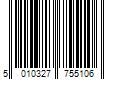 5 010327 755106